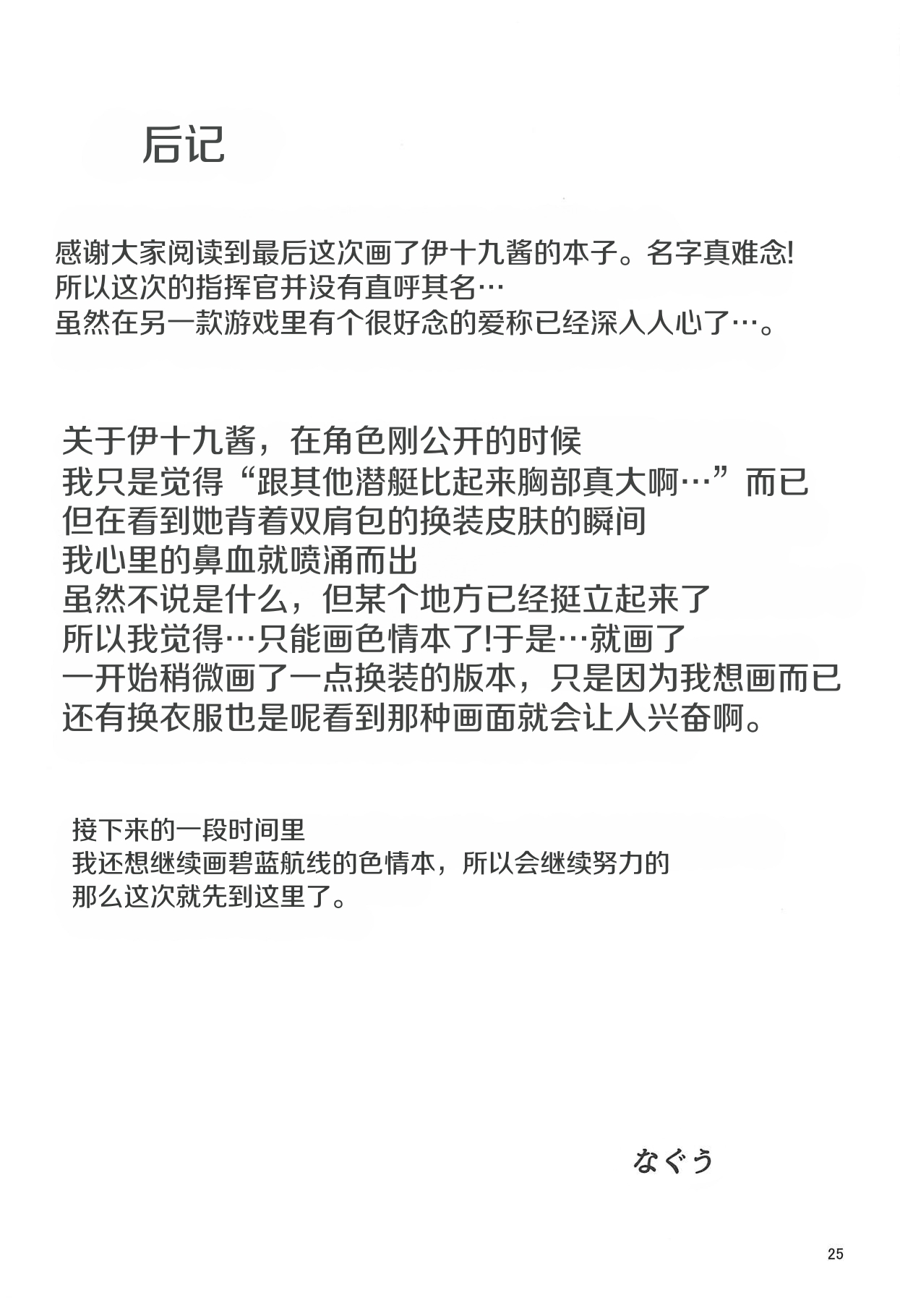 后记

感谢大家阅读到最后这次画了伊十九酱的本子。名字真难念!
所以这次的指挥官并没有直呼其名…
虽然在另一款游戏里有个很好念的爱称已经深入人心了…。

关于伊十九酱，在角色刚公开的时候
我只是觉得“跟其他潜艇比起来胸部真大啊…”而已
但在看到她背着双肩包的换装皮肤的瞬间
我心里的鼻血就喷涌而出
虽然不说是什么，但某个地方已经挺立起来了
所以我觉得…只能画色情本了!于是…就画了
一开始稍微画了一点换装的版本，只是因为我想画而已
还有换衣服也是呢看到那种画面就会让人兴奋啊。

接下来的一段时间里
我还想继续画碧蓝航线的色情本，所以会继续努力的
那么这次就先到这里了。

なぐう

25